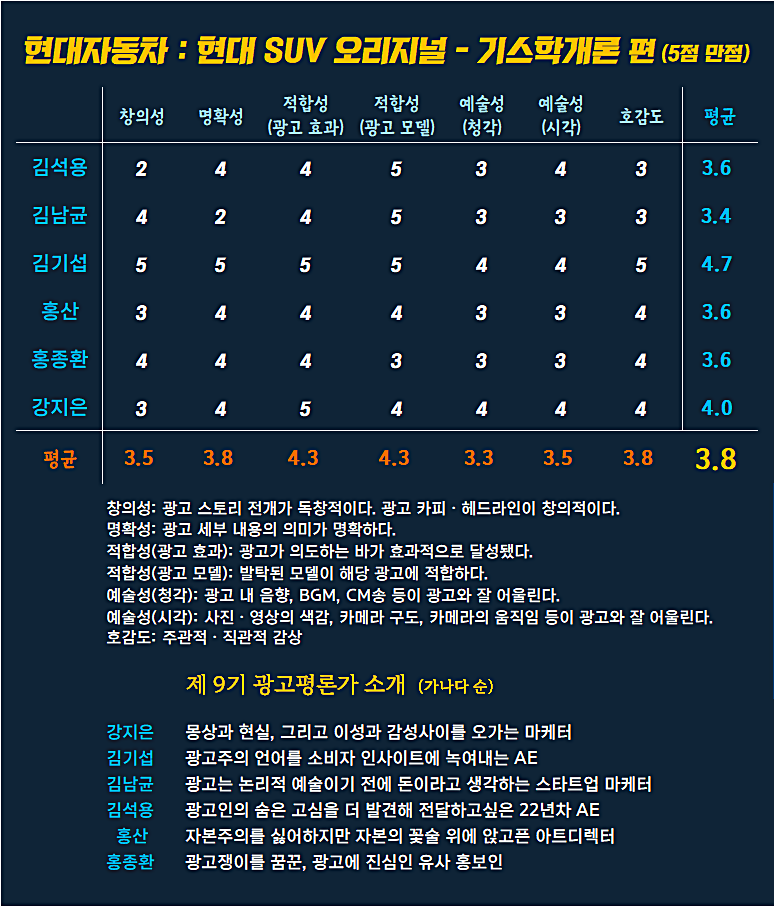 현대자동차 : 현대 SUV 오리지널 - 기스학개론 편 (5점 만점)

| | 창의성 | 명확성 | 적합성 (광고 효과) | 적합성 (광고 모델) | 예술성 (청각) | 예술성 (시각) | 호감도 | 평균 |
|---|---|---|---|---|---|---|---|---|
| 김석용 | 2 | 4 | 4 | 5 | 3 | 4 | 3 | 3.6 |
| 김남균 | 4 | 2 | 4 | 5 | 3 | 3 | 3 | 3.4 |
| 김기섭 | 5 | 5 | 5 | 5 | 4 | 4 | 5 | 4.7 |
| 홍산 | 3 | 4 | 4 | 4 | 3 | 3 | 4 | 3.6 |
| 홍종환 | 4 | 4 | 4 | 3 | 3 | 3 | 4 | 3.6 |
| 강지은 | 3 | 4 | 5 | 4 | 4 | 4 | 4 | 4.0 |
| 평균 | 3.5 | 3.8 | 4.3 | 4.3 | 3.3 | 3.5 | 3.8 | 3.8 |

창의성: 광고 스토리 전개가 독창적이다. 광고 카피 · 헤드라인이 창의적이다.
명확성: 광고 세부 내용의 의미가 명확하다.
적합성(광고 효과): 광고가 의도하는 바가 효과적으로 달성됐다.
적합성(광고 모델): 발탁된 모델이 해당 광고에 적합하다.
예술성(청각): 광고 내 음향, BGM, CM송 등이 광고와 잘 어울린다.
예술성(시각): 사진 · 영상의 색감, 카메라 구도, 카메라의 움직임 등이 광고와 잘 어울린다.
호감도: 주관적 · 직관적 감상

제 9기 광고평론가 소개 (가나다 순)

강지은 몽상과 현실, 그리고 이성과 감성사이를 오가는 마케터
김기섭 광고주의 언어를 소비자 인사이트에 녹여내는 AE
김남균 광고는 논리적 예술이기 전에 돈이라고 생각하는 스타트업 마케터
김석용 광고인의 숨은 고심을 더 발견해 전달하고싶은 22년차 AE
홍산 자본주의를 싫어하지만 자본의 꽃술 위에 앉고픈 아트디렉터
홍종환 광고쟁이를 꿈꾼, 광고에 진심인 유사 홍보인